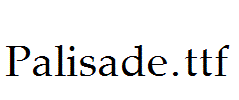 Palisade.ttf